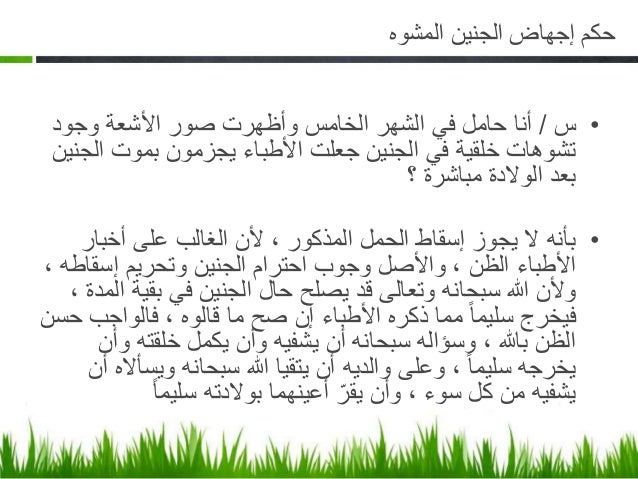 حكم إجهاض الجنين المشوه

• س / أنا حامل في الشهر الخامس وأظهرت صور الأشعة وجود تشوهات خلقية في الجنين جعلت الأطباء يجزمون بموت الجنين بعد الولادة مباشرة ؟

• بأنه لا يجوز إسقاط الحمل المذكور ، لأن الغالب على أخبار الأطباء الظن ، والأصل وجوب احترام الجنين وتحريم إسقاطه ، ولأن الله سبحانه وتعالى قد يصلح حال الجنين في بقية المدة ، فيخرج سليماً مما ذكره الأطباء إن صح ما قالوه ، فالواجب حسن الظن بالله ، وسؤاله سبحانه أن يشفيه وأن يكمل خلقته وأن يخرجه سليماً ، وعلى والديه أن يتقيا الله سبحانه ويسألاه أن يشفيه من كل سوء ، وأن يقرّ أعينهما بولادته سليماً